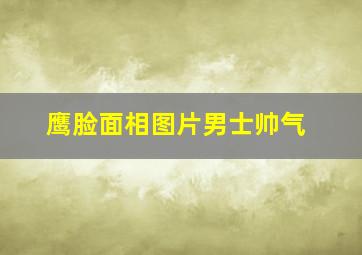 鹰脸面相图片男士帅气